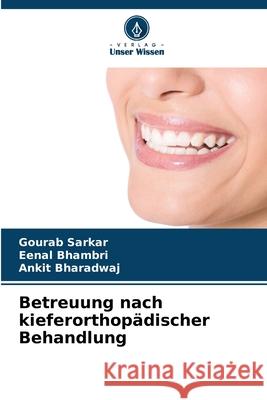 VERLAG
Unser Wissen

Gourab Sarkar
Eenal Bhambri
Ankit Bharadwaj

Betreuung nach kieferorthopädischer Behandlung

Kraina Książek